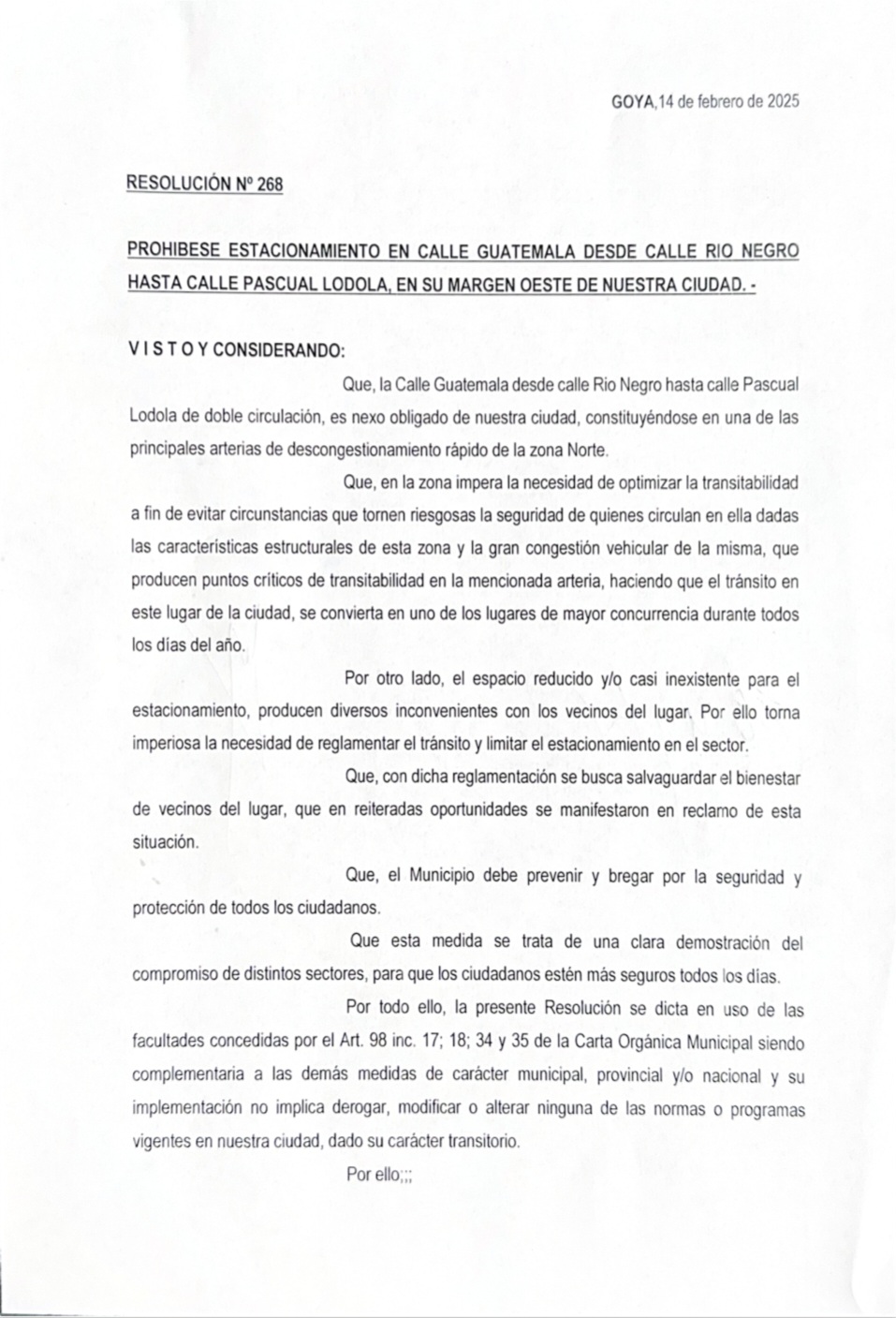 GOYA,14 de febrero de 2025

RESOLUCIÓN Nº 268

PROHIBESE ESTACIONAMIENTO EN CALLE GUATEMALA DESDE CALLE RIO NEGRO HASTA CALLE PASCUAL LODOLA, EN SU MARGEN OESTE DE NUESTRA CIUDAD. -

V I S T O Y CONSIDERANDO:

Que, la Calle Guatemala desde calle Rio Negro hasta calle Pascual Lodola de doble circulación, es nexo obligado de nuestra ciudad, constituyéndose en una de las principales arterias de descongestionamiento rápido de la zona Norte.

Que, en la zona impera la necesidad de optimizar la transitabilidad a fin de evitar circunstancias que tornen riesgosas la seguridad de quienes circulan en ella dadas las características estructurales de esta zona y la gran congestión vehicular de la misma, que producen puntos críticos de transitabilidad en la mencionada arteria, haciendo que el tránsito en este lugar de la ciudad, se convierta en uno de los lugares de mayor concurrencia durante todos los días del año.

Por otro lado, el espacio reducido y/o casi inexistente para el estacionamiento, producen diversos inconvenientes con los vecinos del lugar. Por ello torna imperiosa la necesidad de reglamentar el tránsito y limitar el estacionamiento en el sector.

Que, con dicha reglamentación se busca salvaguardar el bienestar de vecinos del lugar, que en reiteradas oportunidades se manifestaron en reclamo de esta situación.

Que, el Municipio debe prevenir y bregar por la seguridad y protección de todos los ciudadanos.

Que esta medida se trata de una clara demostración del compromiso de distintos sectores, para que los ciudadanos estén más seguros todos los días.

Por todo ello, la presente Resolución se dicta en uso de las facultades concedidas por el Art. 98 inc. 17; 18; 34 y 35 de la Carta Orgánica Municipal siendo complementaria a las demás medidas de carácter municipal, provincial y/o nacional y su implementación no implica derogar, modificar o alterar ninguna de las normas o programas vigentes en nuestra ciudad, dado su carácter transitorio.

Por ello;;;